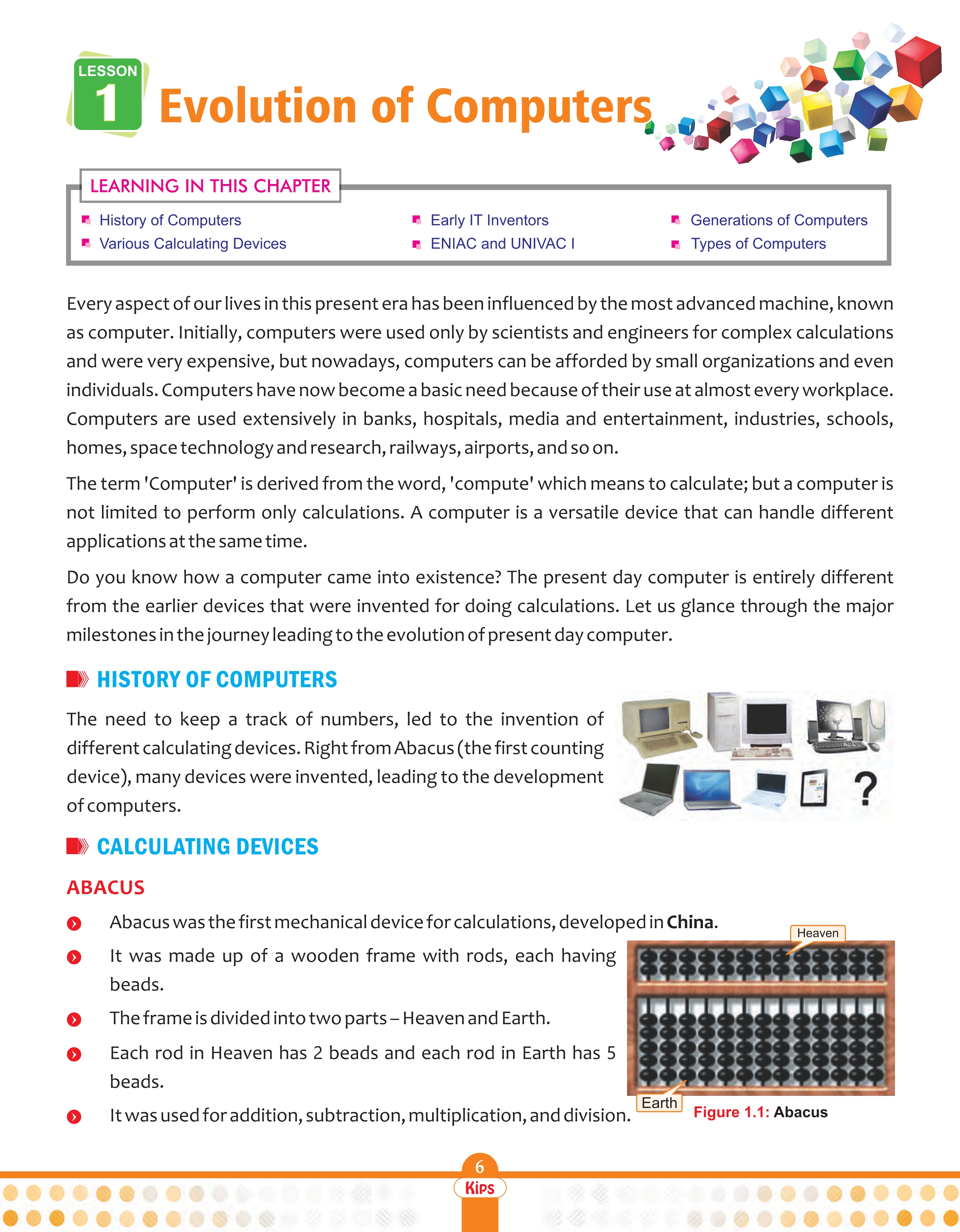 LESSON
1
Evolution of Computers

LEARNING IN THIS CHAPTER

• History of Computers
• Various Calculating Devices
• Early IT Inventors
• ENIAC and UNIVAC I
• Generations of Computers
• Types of Computers

Every aspect of our lives in this present era has been influenced by the most advanced machine, known as computer. Initially, computers were used only by scientists and engineers for complex calculations and were very expensive, but nowadays, computers can be afforded by small organizations and even individuals. Computers have now become a basic need because of their use at almost every workplace. Computers are used extensively in banks, hospitals, media and entertainment, industries, schools, homes, space technology and research, railways, airports, and so on.

The term 'Computer' is derived from the word, 'compute' which means to calculate; but a computer is not limited to perform only calculations. A computer is a versatile device that can handle different applications at the same time.

Do you know how a computer came into existence? The present day computer is entirely different from the earlier devices that were invented for doing calculations. Let us glance through the major milestones in the journey leading to the evolution of present day computer.

HISTORY OF COMPUTERS

The need to keep a track of numbers, led to the invention of different calculating devices. Right from Abacus (the first counting device), many devices were invented, leading to the development of computers.

?

CALCULATING DEVICES

ABACUS

• Abacus was the first mechanical device for calculations, developed in China.
• It was made up of a wooden frame with rods, each having beads.
• The frame is divided into two parts – Heaven and Earth.
• Each rod in Heaven has 2 beads and each rod in Earth has 5 beads.
• It was used for addition, subtraction, multiplication, and division.

Heaven
Earth
Figure 1.1: Abacus

6
Kips